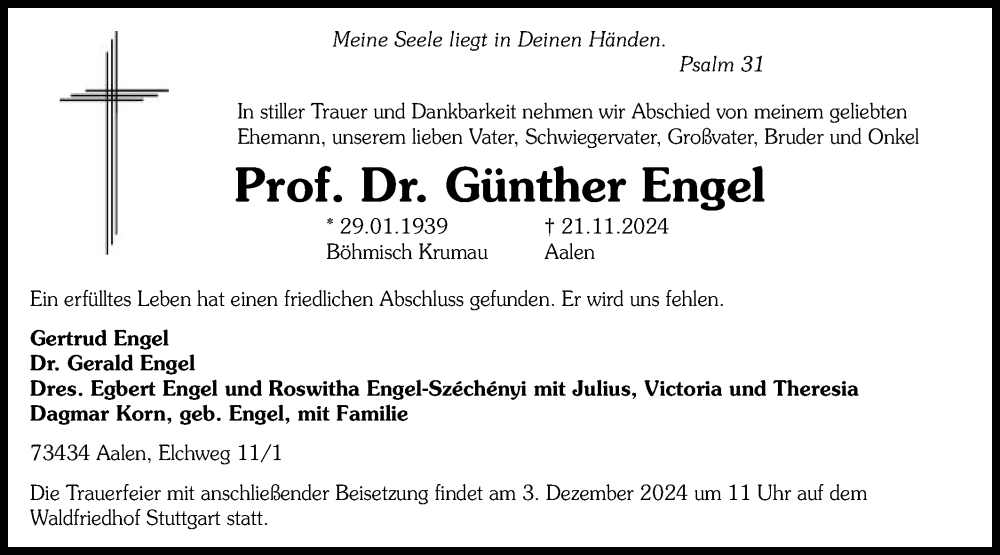 Meine Seele liegt in Deinen Händen.
Psalm 31

In stiller Trauer und Dankbarkeit nehmen wir Abschied von meinem geliebten Ehemann, unserem lieben Vater, Schwiegervater, Großvater, Bruder und Onkel

Prof. Dr. Günther Engel

* 29.01.1939 Böhmisch Krumau
† 21.11.2024 Aalen

Ein erfülltes Leben hat einen friedlichen Abschluss gefunden. Er wird uns fehlen.

Gertrud Engel
Dr. Gerald Engel
Dres. Egbert Engel und Roswitha Engel-Széchényi mit Julius, Victoria und Theresia
Dagmar Korn, geb. Engel, mit Familie

73434 Aalen, Elchweg 11/1

Die Trauerfeier mit anschließender Beisetzung findet am 3. Dezember 2024 um 11 Uhr auf dem Waldfriedhof Stuttgart statt.